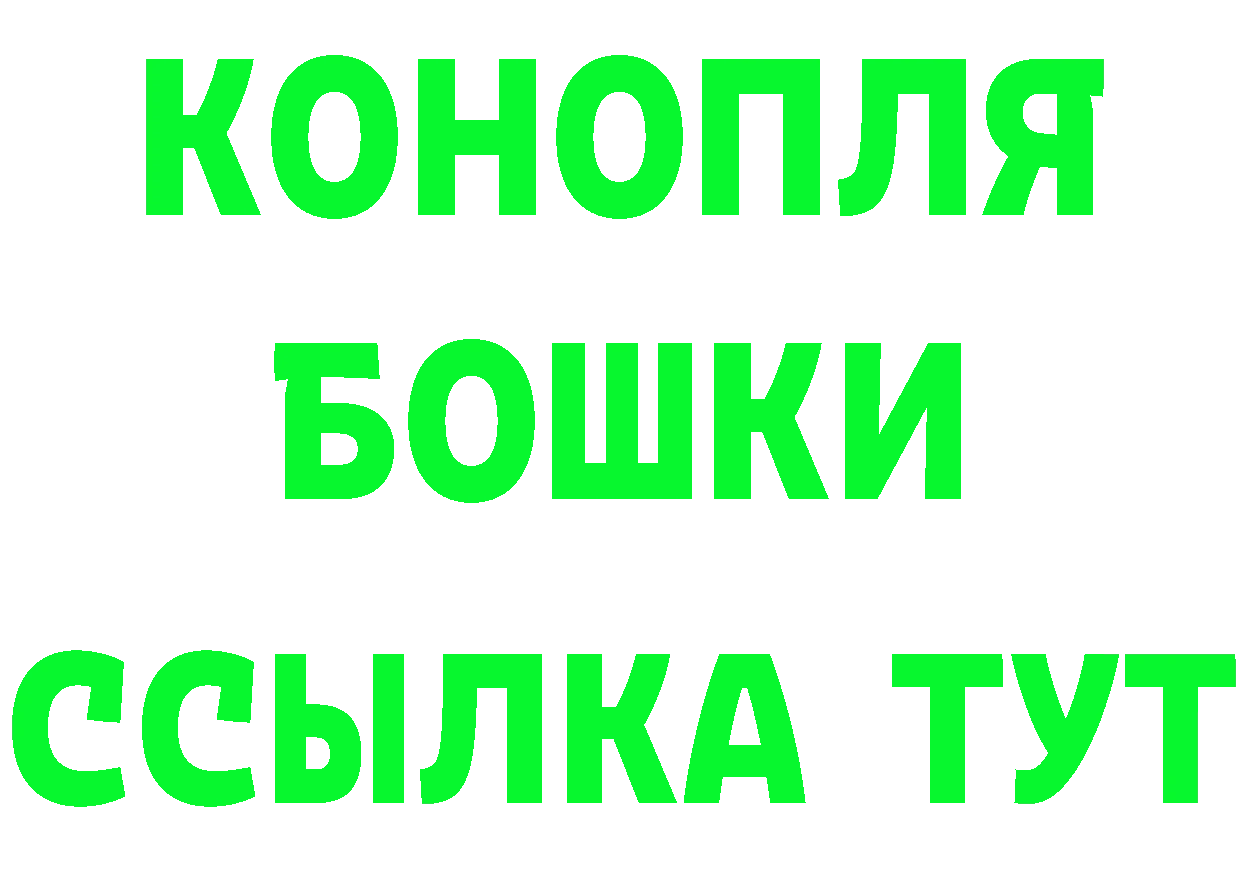 КОНОПЛЯ
БОШКИ
ССЫЛКА ТУТ